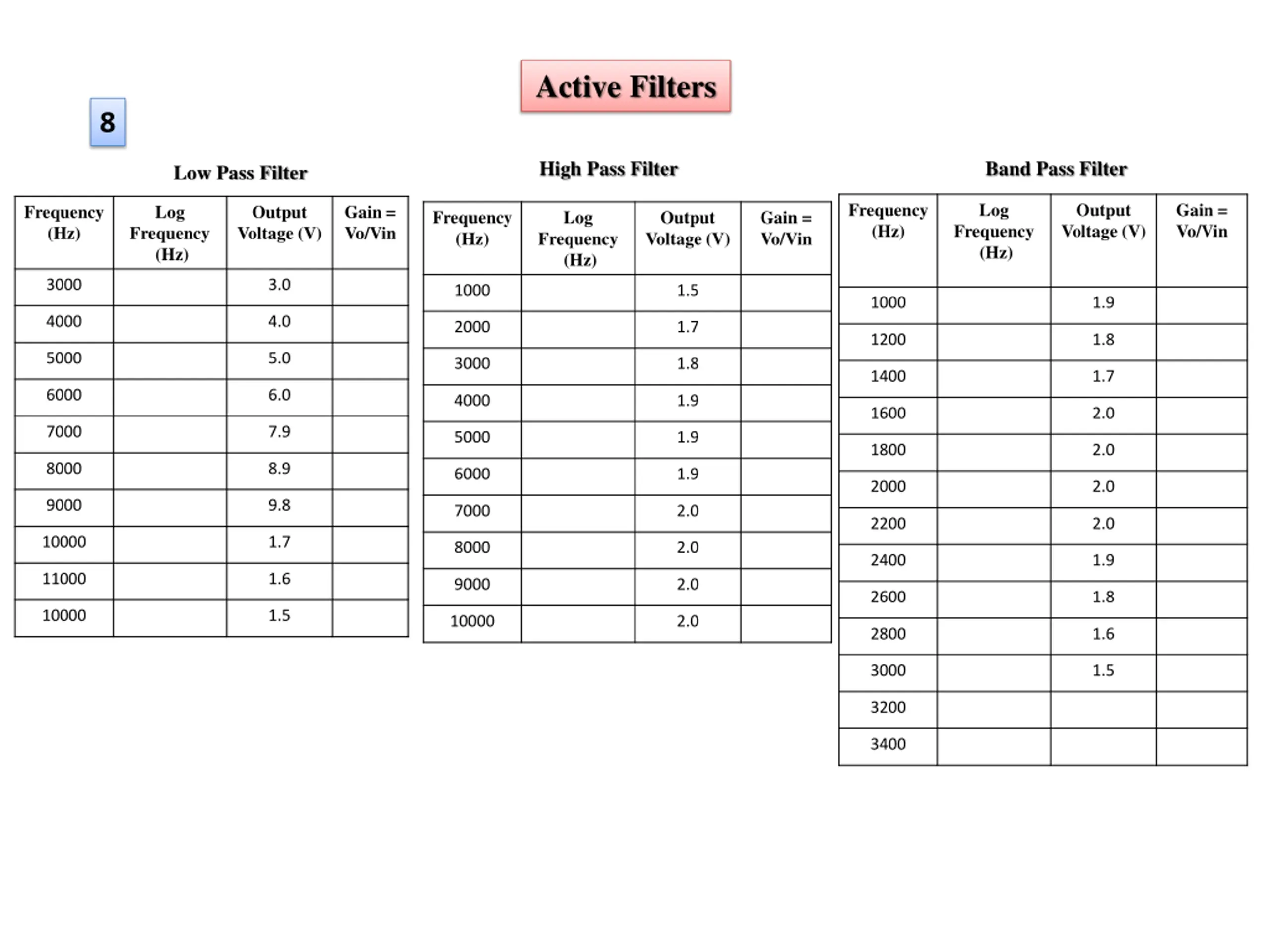 Active Filters

8

Low Pass Filter

| Frequency (Hz) | Log Frequency (Hz) | Output Voltage (V) | Gain = Vo/Vin |
|---|---|---|---|
| 3000 | | 3.0 | |
| 4000 | | 4.0 | |
| 5000 | | 5.0 | |
| 6000 | | 6.0 | |
| 7000 | | 7.9 | |
| 8000 | | 8.9 | |
| 9000 | | 9.8 | |
| 10000 | | 1.7 | |
| 11000 | | 1.6 | |
| 10000 | | 1.5 | |

High Pass Filter

| Frequency (Hz) | Log Frequency (Hz) | Output Voltage (V) | Gain = Vo/Vin |
|---|---|---|---|
| 1000 | | 1.5 | |
| 2000 | | 1.7 | |
| 3000 | | 1.8 | |
| 4000 | | 1.9 | |
| 5000 | | 1.9 | |
| 6000 | | 1.9 | |
| 7000 | | 2.0 | |
| 8000 | | 2.0 | |
| 9000 | | 2.0 | |
| 10000 | | 2.0 | |

Band Pass Filter

| Frequency (Hz) | Log Frequency (Hz) | Output Voltage (V) | Gain = Vo/Vin |
|---|---|---|---|
| 1000 | | 1.9 | |
| 1200 | | 1.8 | |
| 1400 | | 1.7 | |
| 1600 | | 2.0 | |
| 1800 | | 2.0 | |
| 2000 | | 2.0 | |
| 2200 | | 2.0 | |
| 2400 | | 1.9 | |
| 2600 | | 1.8 | |
| 2800 | | 1.6 | |
| 3000 | | 1.5 | |
| 3200 | | | |
| 3400 | | | |